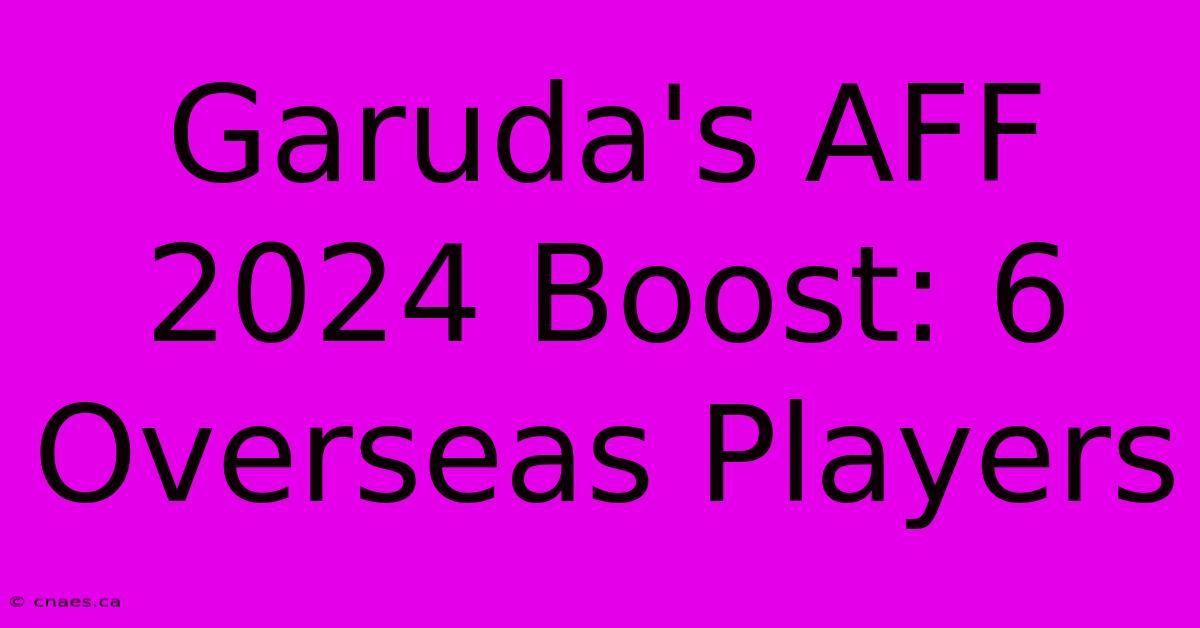 Garuda's AFF 2024 Boost: 6 Overseas Players

© cnaes.ca